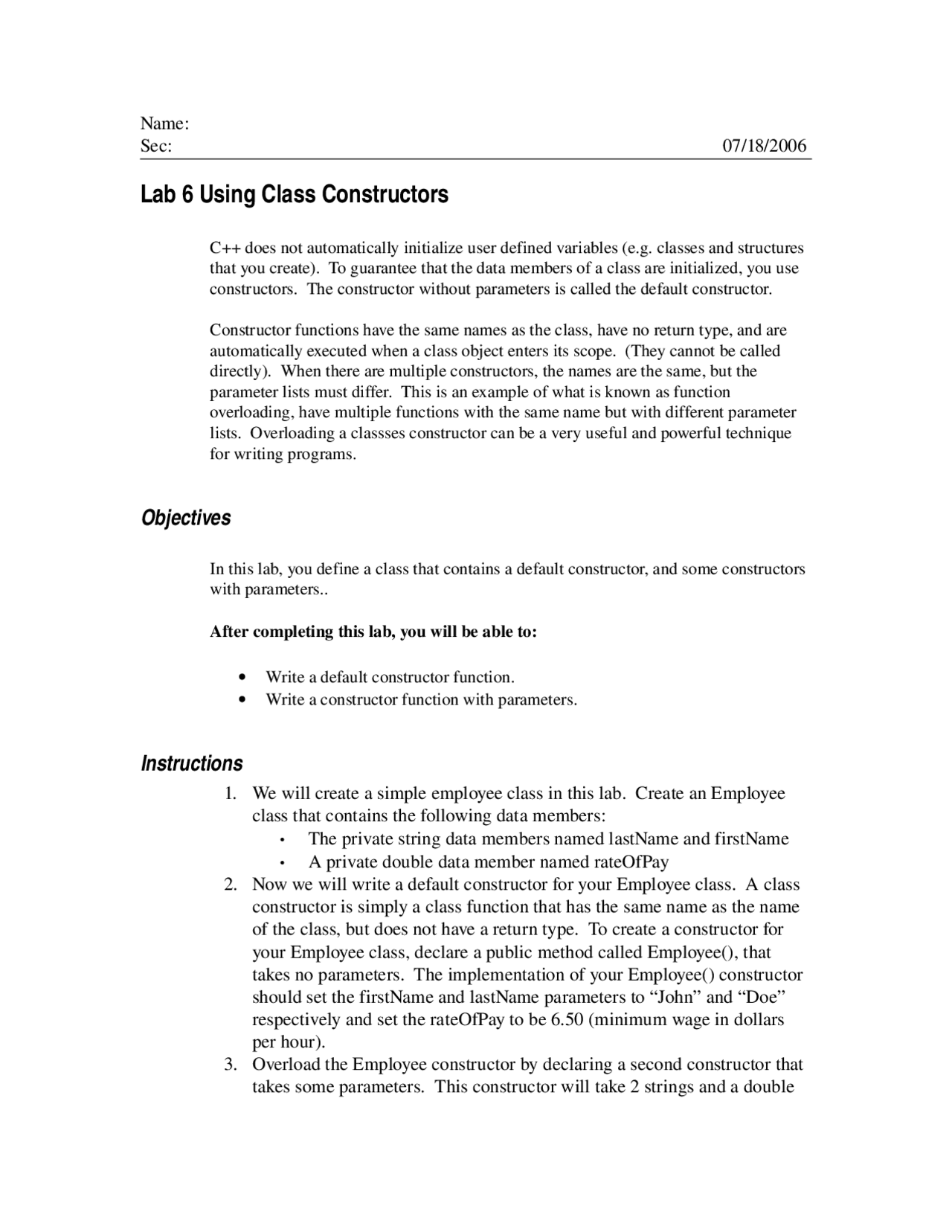 Name:
Sec: 07/18/2006

Lab 6 Using Class Constructors

C++ does not automatically initialize user defined variables (e.g. classes and structures that you create). To guarantee that the data members of a class are initialized, you use constructors. The constructor without parameters is called the default constructor.

Constructor functions have the same names as the class, have no return type, and are automatically executed when a class object enters its scope. (They cannot be called directly). When there are multiple constructors, the names are the same, but the parameter lists must differ. This is an example of what is known as function overloading, have multiple functions with the same name but with different parameter lists. Overloading a classses constructor can be a very useful and powerful technique for writing programs.

Objectives

In this lab, you define a class that contains a default constructor, and some constructors with parameters..

After completing this lab, you will be able to:

• Write a default constructor function.
• Write a constructor function with parameters.

Instructions

1. We will create a simple employee class in this lab. Create an Employee class that contains the following data members:
• The private string data members named lastName and firstName
• A private double data member named rateOfPay
2. Now we will write a default constructor for your Employee class. A class constructor is simply a class function that has the same name as the name of the class, but does not have a return type. To create a constructor for your Employee class, declare a public method called Employee(), that takes no parameters. The implementation of your Employee() constructor should set the firstName and lastName parameters to “John” and “Doe” respectively and set the rateOfPay to be 6.50 (minimum wage in dollars per hour).
3. Overload the Employee constructor by declaring a second constructor that takes some parameters. This constructor will take 2 strings and a double